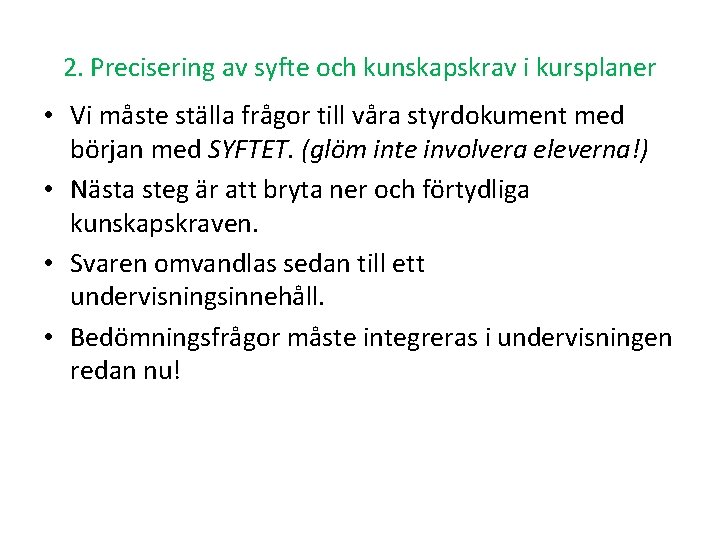 2. Precisering av syfte och kunskapskrav i kursplaner

• Vi måste ställa frågor till våra styrdokument med början med SYFTET. (glöm inte involvera eleverna!)

• Nästa steg är att bryta ner och förtydliga kunskapskraven.

• Svaren omvandlas sedan till ett undervisningsinnehåll.

• Bedömningsfrågor måste integreras i undervisningen redan nu!